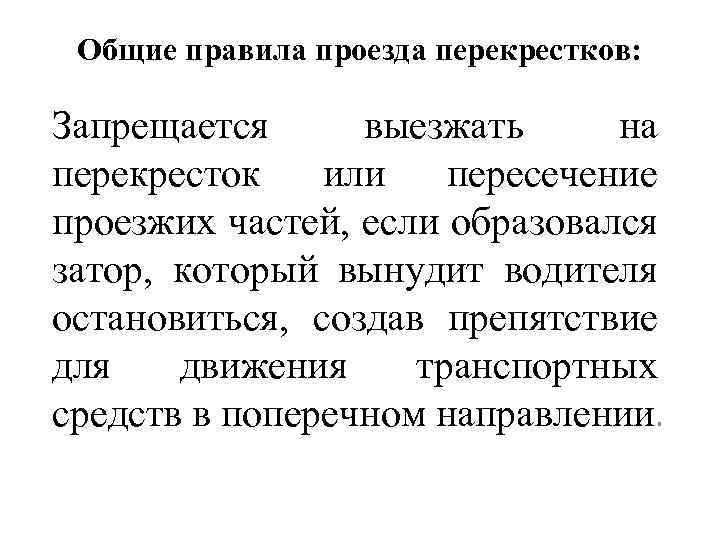 Общие правила проезда перекрестков:

Запрещается выезжать на перекресток или пересечение проезжих частей, если образовался затор, который вынудит водителя остановиться, создав препятствие для движения транспортных средств в поперечном направлении.